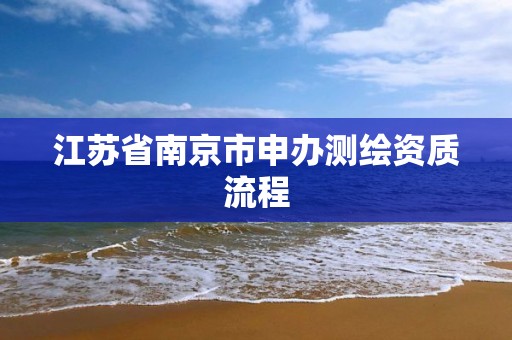 江苏省南京市申办测绘资质流程